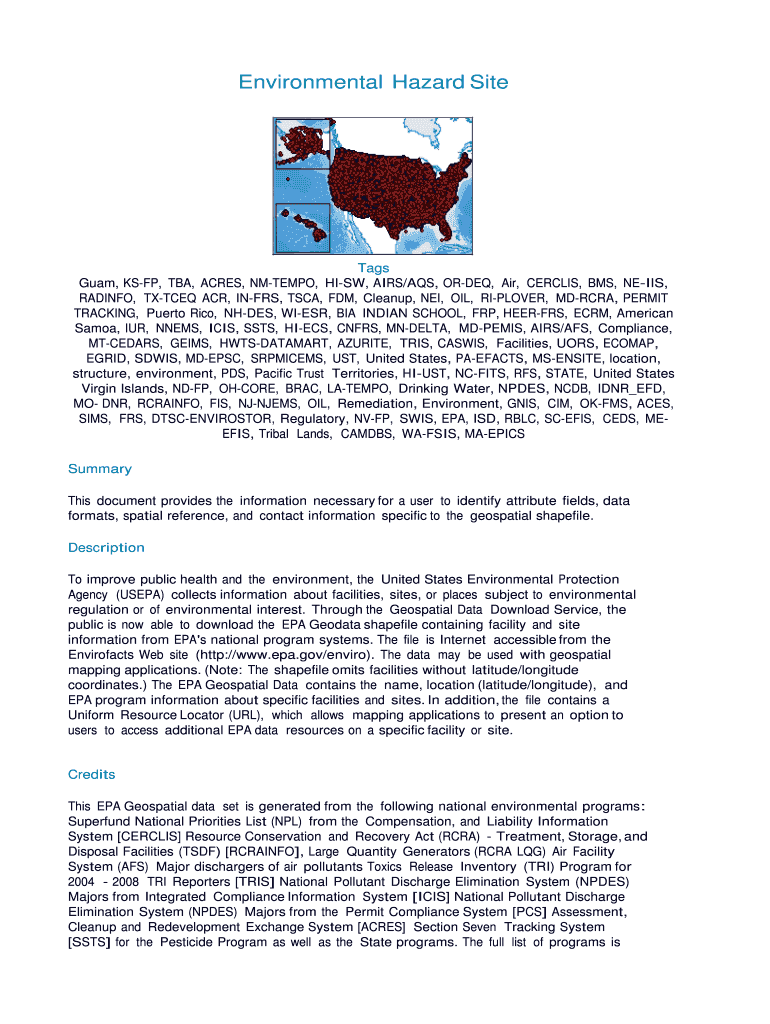 Environmental Hazard Site

Tags
Guam, KS-FP, TBA, ACRES, NM-TEMPO, HI-SW, AIRS/AQS, OR-DEQ, Air, CERCLIS, BMS, NE-IIS, RADINFO, TX-TCEQ ACR, IN-FRS, TSCA, FDM, Cleanup, NEI, OIL, RI-PLOVER, MD-RCRA, PERMIT TRACKING, Puerto Rico, NH-DES, WI-ESR, BIA INDIAN SCHOOL, FRP, HEER-FRS, ECRM, American Samoa, IUR, NNEMS, ICIS, SSTS, HI-ECS, CNFRS, MN-DELTA, MD-PEMIS, AIRS/AFS, Compliance, MT-CEDARS, GEIMS, HWTS-DATAMART, AZURITE, TRIS, CASWIS, Facilities, UORS, ECOMAP, EGRID, SDWIS, MD-EPSC, SRPMICEMS, UST, United States, PA-EFACTS, MS-ENSITE, location, structure, environment, PDS, Pacific Trust Territories, HI-UST, NC-FITS, RFS, STATE, United States Virgin Islands, ND-FP, OH-CORE, BRAC, LA-TEMPO, Drinking Water, NPDES, NCDB, IDNR_EFD, MO- DNR, RCRAINFO, FIS, NJ-NJEMS, OIL, Remediation, Environment, GNIS, CIM, OK-FMS, ACES, SIMS, FRS, DTSC-ENVIROSTOR, Regulatory, NV-FP, SWIS, EPA, ISD, RBLC, SC-EFIS, CEDS, ME-EFIS, Tribal Lands, CAMDBS, WA-FSIS, MA-EPICS

Summary

This document provides the information necessary for a user to identify attribute fields, data formats, spatial reference, and contact information specific to the geospatial shapefile.

Description

To improve public health and the environment, the United States Environmental Protection Agency (USEPA) collects information about facilities, sites, or places subject to environmental regulation or of environmental interest. Through the Geospatial Data Download Service, the public is now able to download the EPA Geodata shapefile containing facility and site information from EPA's national program systems. The file is Internet accessible from the Envirofacts Web site (http://www.epa.gov/enviro). The data may be used with geospatial mapping applications. (Note: The shapefile omits facilities without latitude/longitude coordinates.) The EPA Geospatial Data contains the name, location (latitude/longitude), and EPA program information about specific facilities and sites. In addition, the file contains a Uniform Resource Locator (URL), which allows mapping applications to present an option to users to access additional EPA data resources on a specific facility or site.

Credits

This EPA Geospatial data set is generated from the following national environmental programs: Superfund National Priorities List (NPL) from the Compensation, and Liability Information System [CERCLIS] Resource Conservation and Recovery Act (RCRA) - Treatment, Storage, and Disposal Facilities (TSDF) [RCRAINFO], Large Quantity Generators (RCRA LQG) Air Facility System (AFS) Major dischargers of air pollutants Toxics Release Inventory (TRI) Program for 2004 - 2008 TRI Reporters [TRIS] National Pollutant Discharge Elimination System (NPDES) Majors from Integrated Compliance Information System [ICIS] National Pollutant Discharge Elimination System (NPDES) Majors from the Permit Compliance System [PCS] Assessment, Cleanup and Redevelopment Exchange System [ACRES] Section Seven Tracking System [SSTS] for the Pesticide Program as well as the State programs. The full list of programs is